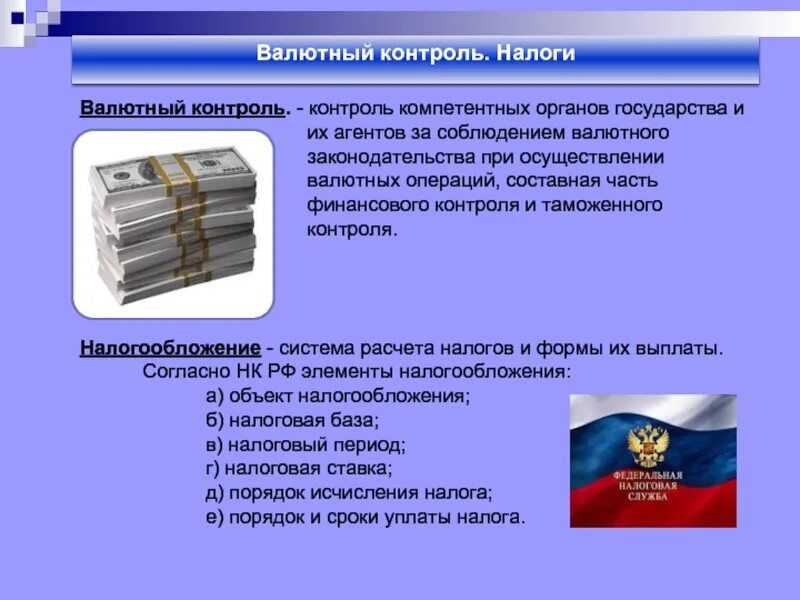 Валютный контроль. Налоги

Валютный контроль. - контроль компетентных органов государства и их агентов за соблюдением валютного законодательства при осуществлении валютных операций, составная часть финансового контроля и таможенного контроля.

Налогообложение - система расчета налогов и формы их выплаты.
Согласно НК РФ элементы налогообложения:
а) объект налогообложения;
б) налоговая база;
в) налоговый период;
г) налоговая ставка;
д) порядок исчисления налога;
е) порядок и сроки уплаты налога.

ФЕДЕРАЛЬНАЯ НАЛОГОВАЯ СЛУЖБА